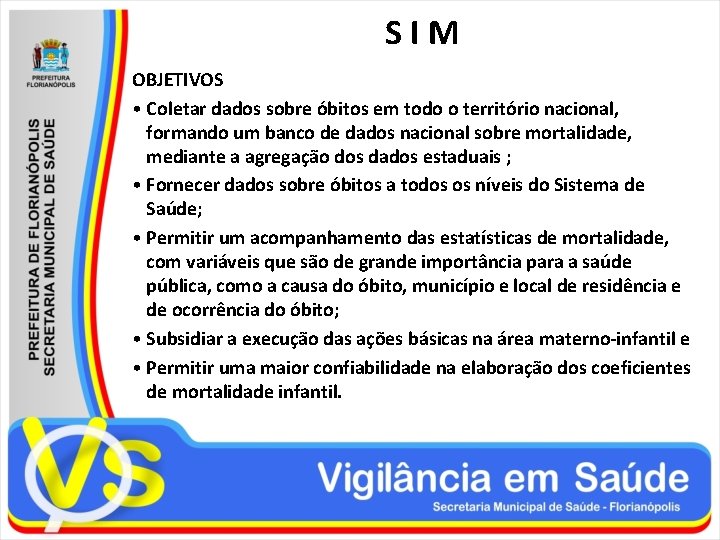 PREFEITURA
FLORIANÓPOLIS

PREFEITURA DE FLORIANÓPOLIS
SECRETARIA MUNICIPAL DE SAÚDE

S I M

OBJETIVOS

• Coletar dados sobre óbitos em todo o território nacional, formando um banco de dados nacional sobre mortalidade, mediante a agregação dos dados estaduais ;

• Fornecer dados sobre óbitos a todos os níveis do Sistema de Saúde;

• Permitir um acompanhamento das estatísticas de mortalidade, com variáveis que são de grande importância para a saúde pública, como a causa do óbito, município e local de residência e de ocorrência do óbito;

• Subsidiar a execução das ações básicas na área materno-infantil e

• Permitir uma maior confiabilidade na elaboração dos coeficientes de mortalidade infantil.

VS

Vigilância em Saúde

Secretaria Municipal de Saúde - Florianópolis